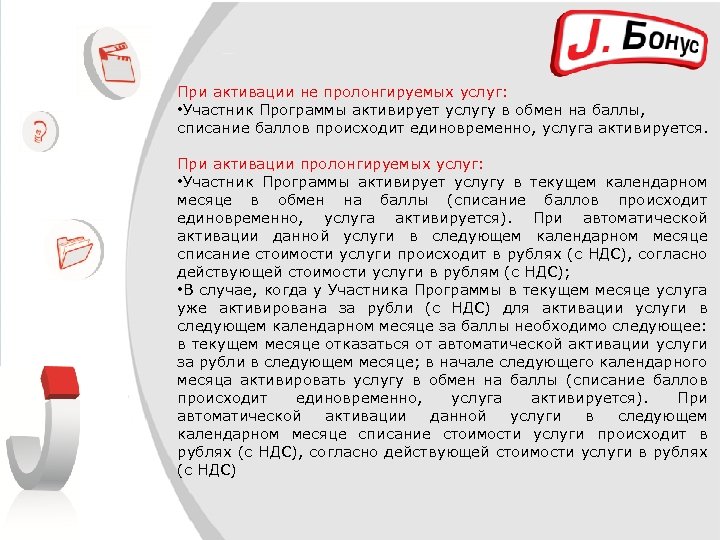 J. Бонус

При активации не пролонгируемых услуг:
•Участник Программы активирует услугу в обмен на баллы, списание баллов происходит единовременно, услуга активируется.

При активации пролонгируемых услуг:
•Участник Программы активирует услугу в текущем календарном месяце в обмен на баллы (списание баллов происходит единовременно, услуга активируется). При автоматической активации данной услуги в следующем календарном месяце списание стоимости услуги происходит в рублях (с НДС), согласно действующей стоимости услуги в рублям (с НДС);
•В случае, когда у Участника Программы в текущем месяце услуга уже активирована за рубли (с НДС) для активации услуги в следующем календарном месяце за баллы необходимо следующее: в текущем месяце отказаться от автоматической активации услуги за рубли в следующем месяце; в начале следующего календарного месяца активировать услугу в обмен на баллы (списание баллов происходит единовременно, услуга активируется). При автоматической активации данной услуги в следующем календарном месяце списание стоимости услуги происходит в рублях (с НДС), согласно действующей стоимости услуги в рублях (с НДС)